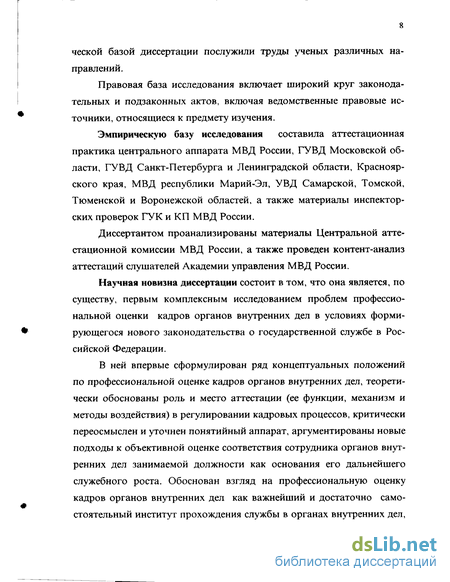 8

ческой базой диссертации послужили труды ученых различных направлений.

Правовая база исследования включает широкий круг законодательных и подзаконных актов, включая ведомственные правовые источники, относящиеся к предмету изучения.

Эмпирическую базу исследования составила аттестационная практика центрального аппарата МВД России, ГУВД Московской области, ГУВД Санкт-Петербурга и Ленинградской области, Красноярского края, МВД республики Марий-Эл, УВД Самарской, Томской, Тюменской и Воронежской областей, а также материалы инспекторских проверок ГУК и КП МВД России.

Диссертантом проанализированы материалы Центральной аттестационной комиссии МВД России, а также проведен контент-анализ аттестаций слушателей Академии управления МВД России.

Научная новизна диссертации состоит в том, что она является, по существу, первым комплексным исследованием проблем профессиональной оценки кадров органов внутренних дел в условиях формирующегося нового законодательства о государственной службе в Российской Федерации.

В ней впервые сформулирован ряд концептуальных положений по профессиональной оценке кадров органов внутренних дел, теоретически обоснованы роль и место аттестации (ее функции, механизм и методы воздействия) в регулировании кадровых процессов, критически переосмыслен и уточнен понятийный аппарат, аргументированы новые подходы к объективной оценке соответствия сотрудника органов внутренних дел занимаемой должности как основания его дальнейшего служебного роста. Обоснован взгляд на профессиональную оценку кадров органов внутренних дел как важнейший и достаточно самостоятельный институт прохождения службы в органах внутренних дел,

dsLib.net
библиотека диссертаций